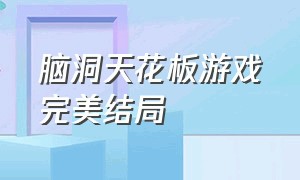 脑洞天花板游戏
完美结局